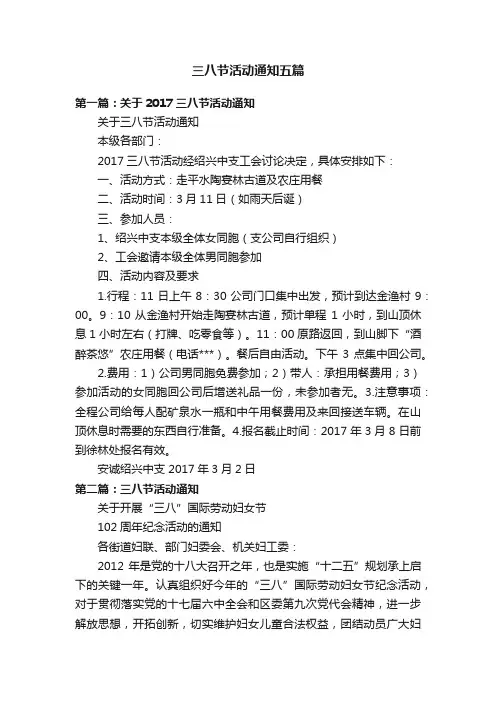 三八节活动通知五篇

第一篇：关于 2017 三八节活动通知

关于三八节活动通知

本级各部门：

2017 三八节活动经绍兴中支工会讨论决定，具体安排如下：

一、活动方式：走平水陶宴林古道及农庄用餐

二、活动时间：3 月 11 日（如雨天后诞）

三、参加人员：

1、绍兴中支本级全体女同胞（支公司自行组织）

2、工会邀请本级全体男同胞参加

四、活动内容及要求

1.行程：11 日上午 8：30 公司门口集中出发，预计到达金渔村 9：00。9：10 从金渔村开始走陶宴林古道，预计单程 1 小时，到山顶休息 1 小时左右（打牌、吃零食等）。11：00 原路返回，到山脚下“酒醉茶悠”农庄用餐（电话***）。餐后自由活动。下午 3 点集中回公司。

2.费用：1）公司男同胞免费参加；2）带人：承担用餐费用；3）参加活动的女同胞回公司后增送礼品一份，未参加者无。3.注意事项：全程公司给每人配矿泉水一瓶和中午用餐费用及来回接送车辆。在山顶休息时需要的东西自行准备。4.报名截止时间：2017 年 3 月 8 日前到徐林处报名有效。

安诚绍兴中支 2017 年 3 月 2 日

第二篇：三八节活动通知

关于开展“三八”国际劳动妇女节

102 周年纪念活动的通知

各街道妇联、部门妇委会、机关妇工委：

2012 年是党的十八大召开之年，也是实施“十二五”规划承上启下的关键一年。认真组织好今年的“三八”国际劳动妇女节纪念活动，对于贯彻落实党的十七届六中全会和区委第九次党代会精神，进一步解放思想，开拓创新，切实维护妇女儿童合法权益，团结动员广大妇